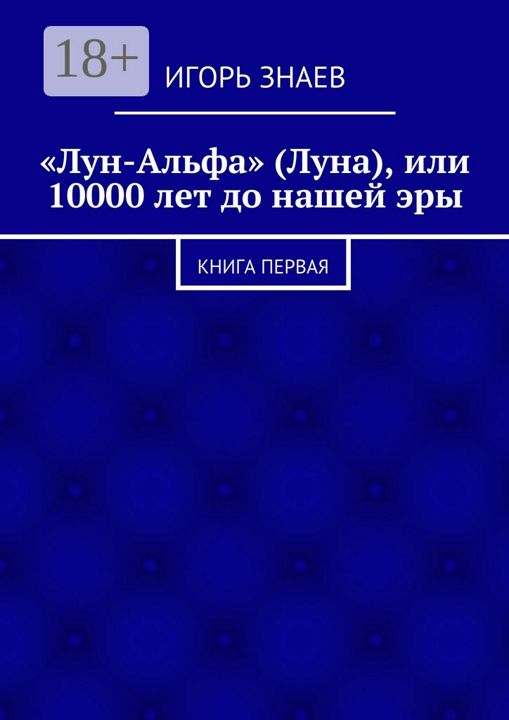 18+

ИГОРЬ ЗНАЕВ

«Лун-Альфа» (Луна), или 10000 лет до нашей эры

КНИГА ПЕРВАЯ